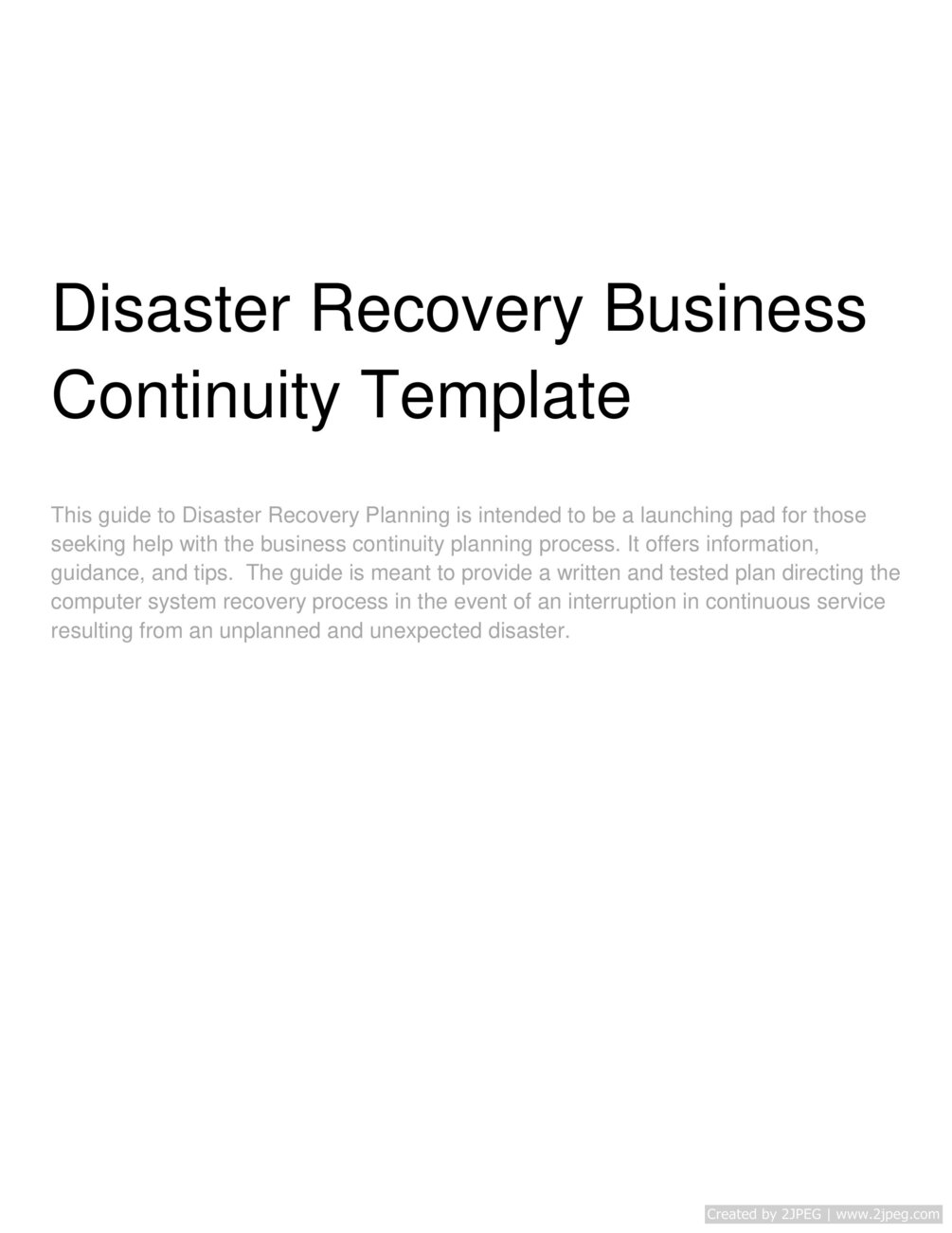 Disaster Recovery Business Continuity Template

This guide to Disaster Recovery Planning is intended to be a launching pad for those seeking help with the business continuity planning process. It offers information, guidance, and tips. The guide is meant to provide a written and tested plan directing the computer system recovery process in the event of an interruption in continuous service resulting from an unplanned and unexpected disaster.

Created by 2JPEG | www.2jpeg.com